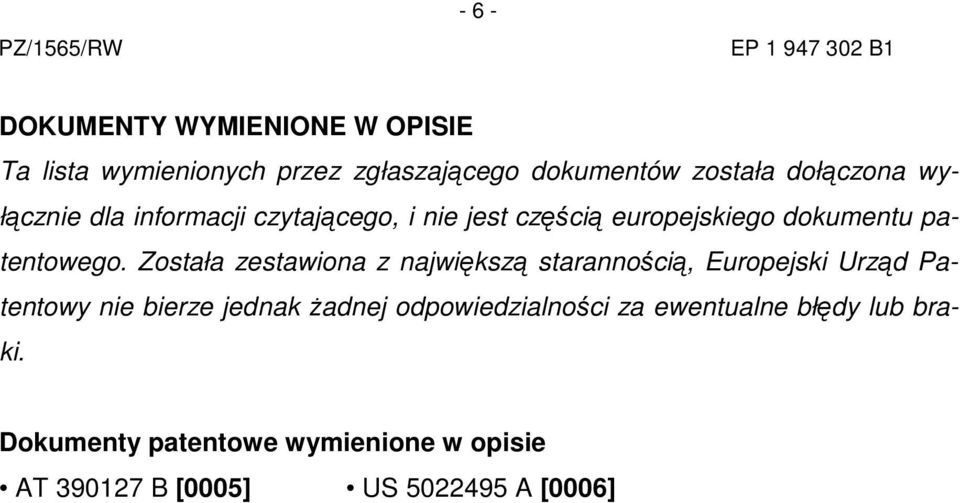 - 6 -

PZ/1565/RW

EP 1 947 302 B1

DOKUMENTY WYMIENIONE W OPISIE

Ta lista wymienionych przez zgłaszającego dokumentów została dołączona wyłącznie dla informacji czytającego, i nie jest częścią europejskiego dokumentu patentowego. Została zestawiona z największą starannością, Europejski Urząd Patentowy nie bierze jednak żadnej odpowiedzialności za ewentualne błędy lub braki.

Dokumenty patentowe wymienione w opisie

• AT 390127 B [0005]

• US 5022495 A [0006]